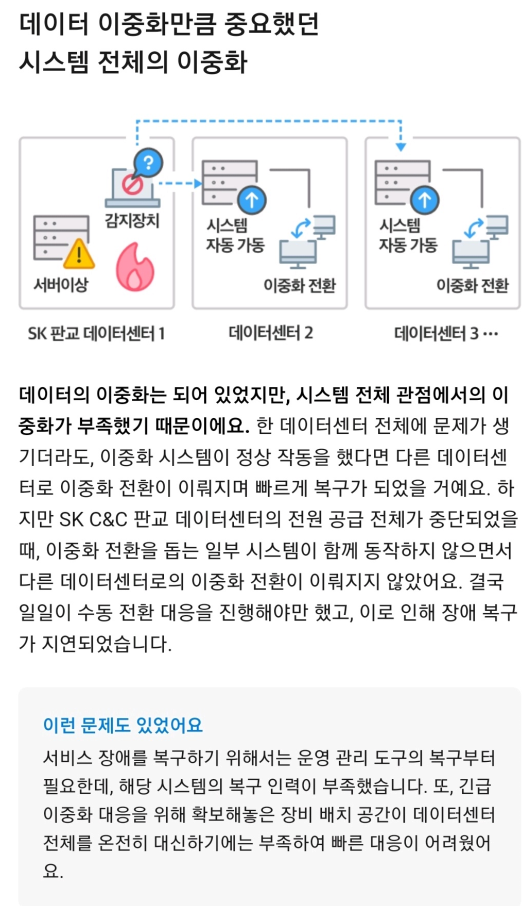 데이터 이중화만큼 중요했던
시스템 전체의 이중화

?

감지장치

서버이상

시스템
자동 가동

이중화 전환

시스템
자동 가동

이중화 전환

SK 판교 데이터센터 1

데이터센터 2

데이터센터 3 ···

데이터의 이중화는 되어 있었지만, 시스템 전체 관점에서의 이중화가 부족했기 때문이에요. 한 데이터센터 전체에 문제가 생기더라도, 이중화 시스템이 정상 작동을 했다면 다른 데이터센터로 이중화 전환이 이뤄지며 빠르게 복구가 되었을 거예요. 하지만 SK C&C 판교 데이터센터의 전원 공급 전체가 중단되었을 때, 이중화 전환을 돕는 일부 시스템이 함께 동작하지 않으면서 다른 데이터센터로의 이중화 전환이 이뤄지지 않았어요. 결국 일일이 수동 전환 대응을 진행해야만 했고, 이로 인해 장애 복구가 지연되었습니다.

이런 문제도 있었어요

서비스 장애를 복구하기 위해서는 운영 관리 도구의 복구부터 필요한데, 해당 시스템의 복구 인력이 부족했습니다. 또, 긴급 이중화 대응을 위해 확보해놓은 장비 배치 공간이 데이터센터 전체를 온전히 대신하기에는 부족하여 빠른 대응이 어려웠어요.